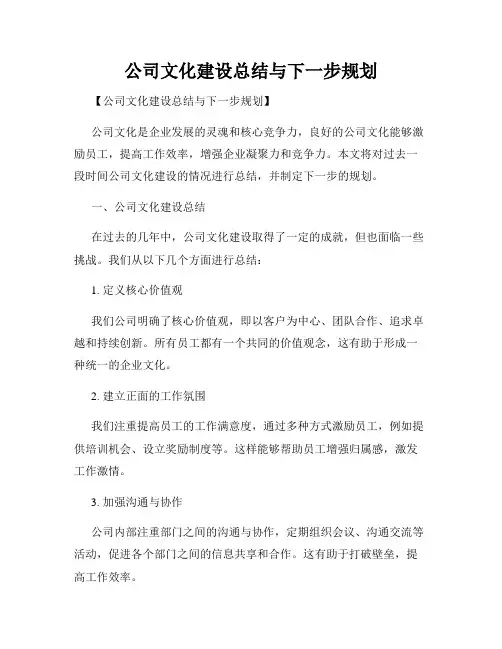 公司文化建设总结与下一步规划

【公司文化建设总结与下一步规划】

公司文化是企业发展的灵魂和核心竞争力，良好的公司文化能够激励员工，提高工作效率，增强企业凝聚力和竞争力。本文将对过去一段时间公司文化建设的情况进行总结，并制定下一步的规划。

一、公司文化建设总结

在过去的几年中，公司文化建设取得了一定的成就，但也面临一些挑战。我们从以下几个方面进行总结：

1. 定义核心价值观

我们公司明确了核心价值观，即以客户为中心、团队合作、追求卓越和持续创新。所有员工都有一个共同的价值观念，这有助于形成一种统一的企业文化。

2. 建立正面的工作氛围

我们注重提高员工的工作满意度，通过多种方式激励员工，例如提供培训机会、设立奖励制度等。这样能够帮助员工增强归属感，激发工作激情。

3. 加强沟通与协作

公司内部注重部门之间的沟通与协作，定期组织会议、沟通交流等活动，促进各个部门之间的信息共享和合作。这有助于打破壁垒，提高工作效率。